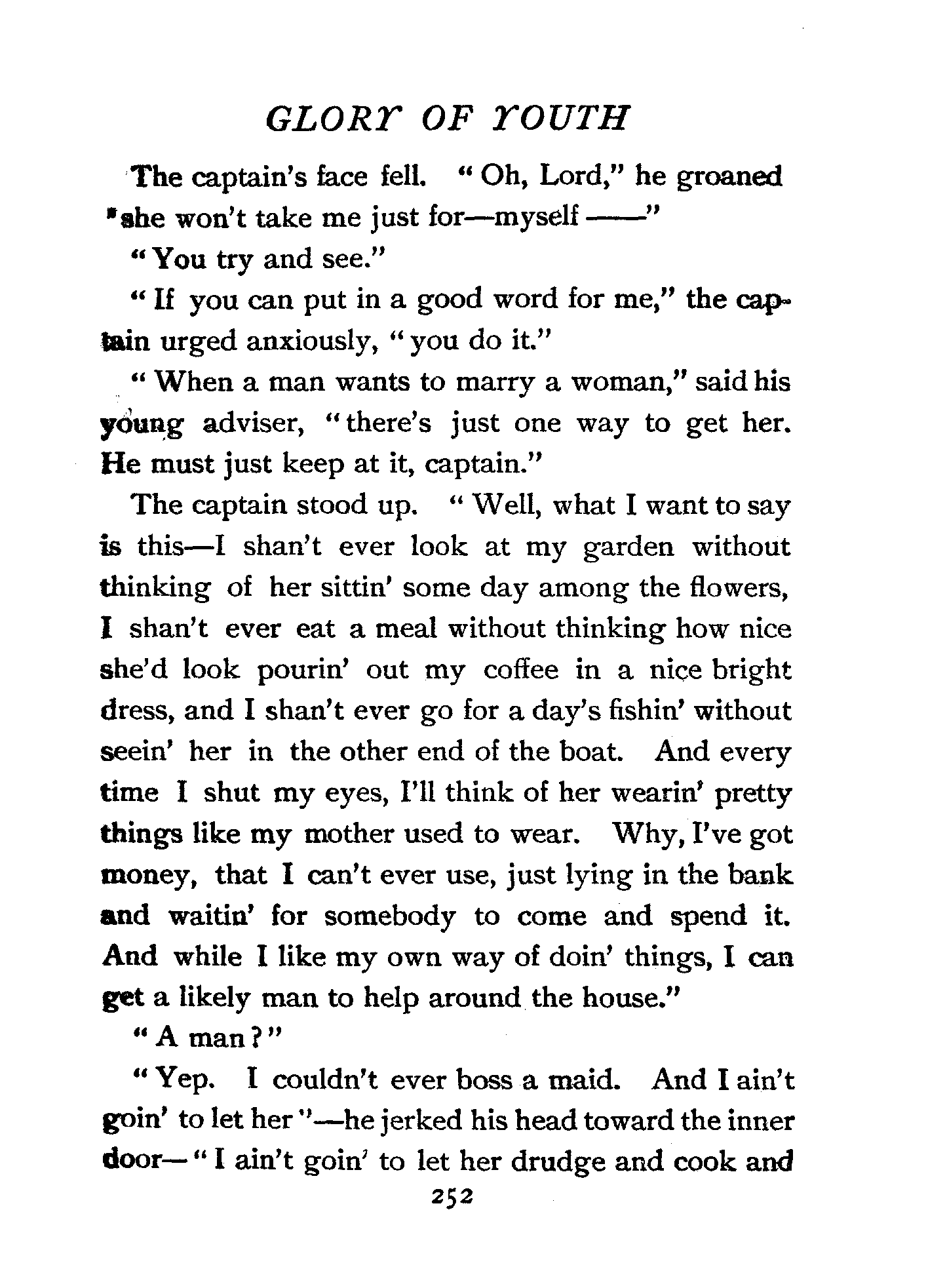 GLORY OF YOUTH

The captain's face fell. "Oh, Lord," he groaned "she won't take me just for—myself ——"

"You try and see."

"If you can put in a good word for me," the captain urged anxiously, "you do it."

"When a man wants to marry a woman," said his young adviser, "there's just one way to get her. He must just keep at it, captain."

The captain stood up. "Well, what I want to say is this—I shan't ever look at my garden without thinking of her sittin' some day among the flowers, I shan't ever eat a meal without thinking how nice she'd look pourin' out my coffee in a nice bright dress, and I shan't ever go for a day's fishin' without seein' her in the other end of the boat. And every time I shut my eyes, I'll think of her wearin' pretty things like my mother used to wear. Why, I've got money, that I can't ever use, just lying in the bank and waitin' for somebody to come and spend it. And while I like my own way of doin' things, I can get a likely man to help around the house."

"A man?"

"Yep. I couldn't ever boss a maid. And I ain't goin' to let her"—he jerked his head toward the inner door—"I ain't goin' to let her drudge and cook and

252